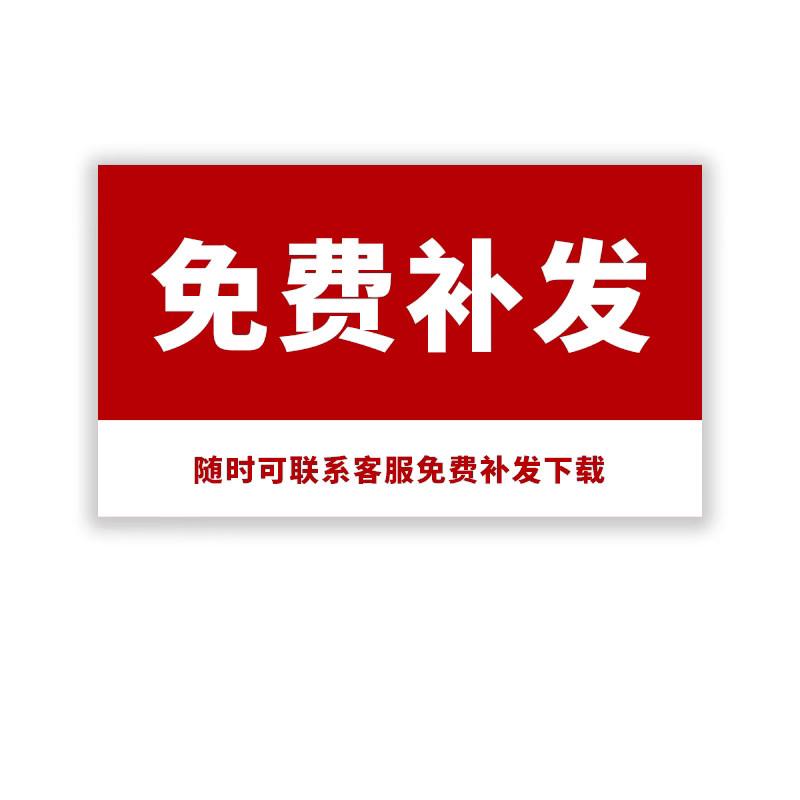 免费补发

随时可联系客服免费补发下载